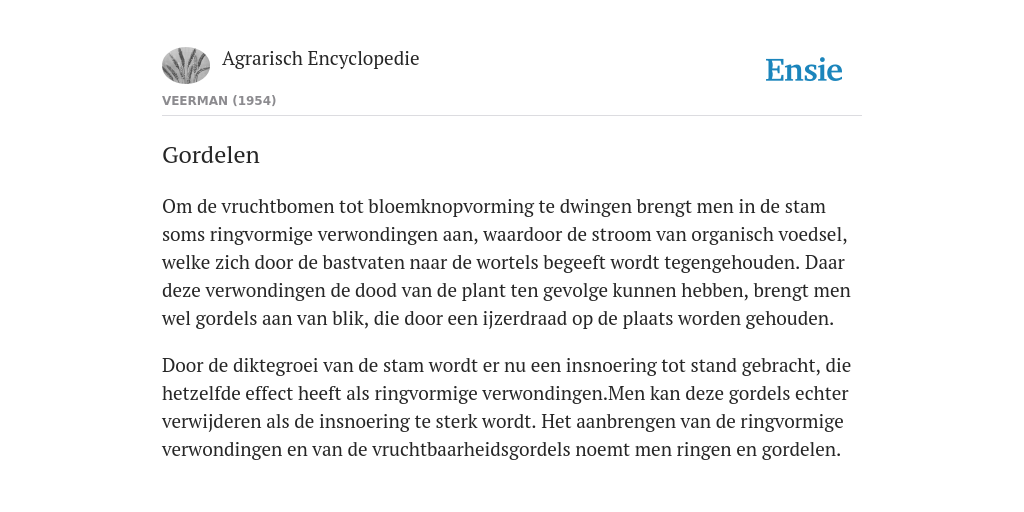 Agrarisch Encyclopedie

Ensie

VEERMAN (1954)

Gordelen

Om de vruchtbomen tot bloemknopvorming te dwingen brengt men in de stam soms ringvormige verwondingen aan, waardoor de stroom van organisch voedsel, welke zich door de bastvaten naar de wortels begeeft wordt tegengehouden. Daar deze verwondingen de dood van de plant ten gevolge kunnen hebben, brengt men wel gordels aan van blik, die door een ijzerdraad op de plaats worden gehouden.

Door de diktegroei van de stam wordt er nu een insnoering tot stand gebracht, die hetzelfde effect heeft als ringvormige verwondingen.Men kan deze gordels echter verwijderen als de insnoering te sterk wordt. Het aanbrengen van de ringvormige verwondingen en van de vruchtbaarheidsgordels noemt men ringen en gordelen.